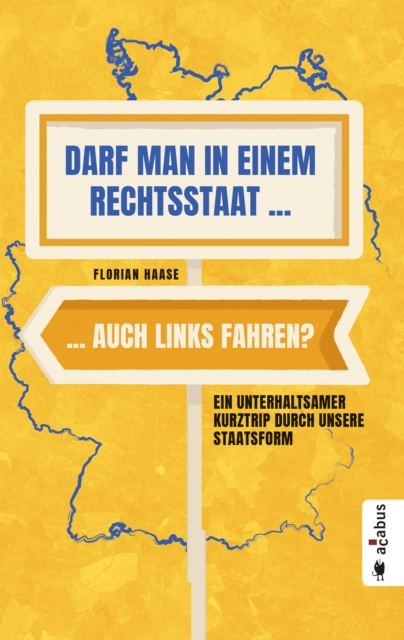 DARF MAN IN EINEM RECHTSSTAAT ...

FLORIAN HAASE

... AUCH LINKS FAHREN?

EIN UNTERHALTSAMER KURZTRIP DURCH UNSERE STAATSFORM

acabus